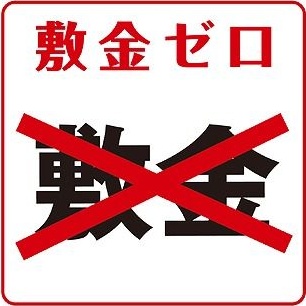 敷金ゼロ

敷金